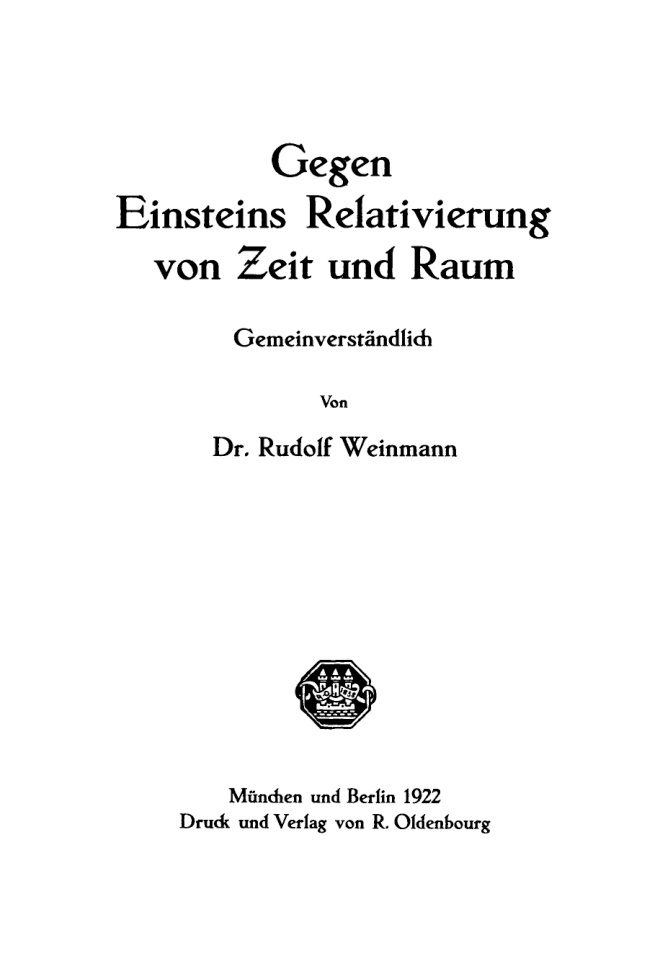 Gegen
Einsteins Relativierung
von Zeit und Raum

Gemeinverständlich

Von

Dr. Rudolf Weinmann

München und Berlin 1922
Druck und Verlag von R. Oldenbourg